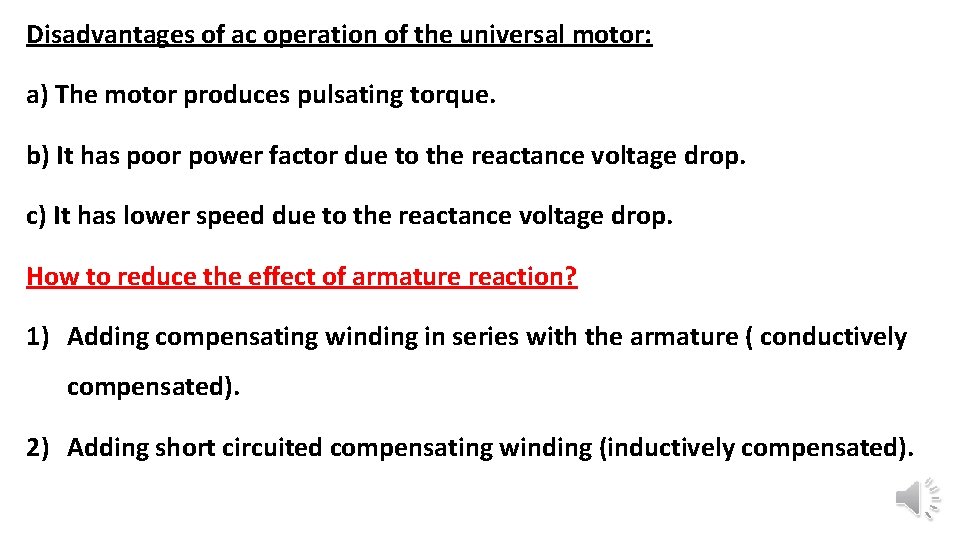 Disadvantages of ac operation of the universal motor:

a) The motor produces pulsating torque.

b) It has poor power factor due to the reactance voltage drop.

c) It has lower speed due to the reactance voltage drop.

How to reduce the effect of armature reaction?

1) Adding compensating winding in series with the armature ( conductively compensated).

2) Adding short circuited compensating winding (inductively compensated).